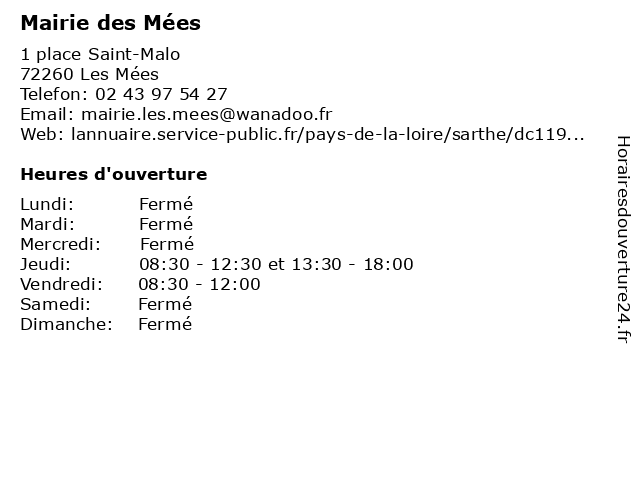 Mairie des Mées

1 place Saint-Malo
72260 Les Mées
Telefon: 02 43 97 54 27
Email: mairie.les.mees@wanadoo.fr
Web: lannuaire.service-public.fr/pays-de-la-loire/sarthe/dc119...

Heures d'ouverture

| | |
|---|---|
| Lundi: | Fermé |
| Mardi: | Fermé |
| Mercredi: | Fermé |
| Jeudi: | 08:30 - 12:30 et 13:30 - 18:00 |
| Vendredi: | 08:30 - 12:00 |
| Samedi: | Fermé |
| Dimanche: | Fermé |

Horairesdouverture24.fr